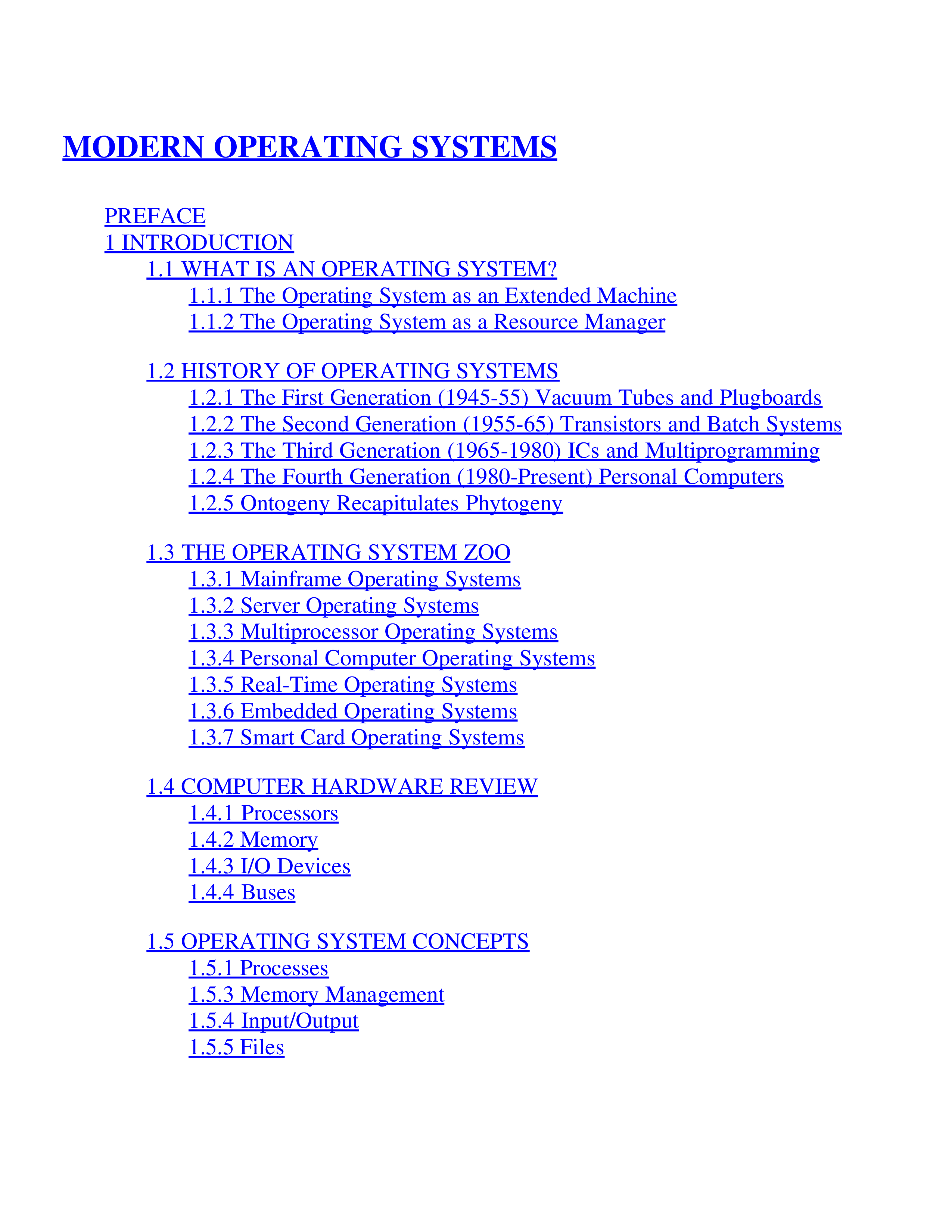 MODERN OPERATING SYSTEMS

PREFACE
1 INTRODUCTION
1.1 WHAT IS AN OPERATING SYSTEM?
1.1.1 The Operating System as an Extended Machine
1.1.2 The Operating System as a Resource Manager

1.2 HISTORY OF OPERATING SYSTEMS
1.2.1 The First Generation (1945-55) Vacuum Tubes and Plugboards
1.2.2 The Second Generation (1955-65) Transistors and Batch Systems
1.2.3 The Third Generation (1965-1980) ICs and Multiprogramming
1.2.4 The Fourth Generation (1980-Present) Personal Computers
1.2.5 Ontogeny Recapitulates Phytogeny

1.3 THE OPERATING SYSTEM ZOO
1.3.1 Mainframe Operating Systems
1.3.2 Server Operating Systems
1.3.3 Multiprocessor Operating Systems
1.3.4 Personal Computer Operating Systems
1.3.5 Real-Time Operating Systems
1.3.6 Embedded Operating Systems
1.3.7 Smart Card Operating Systems

1.4 COMPUTER HARDWARE REVIEW
1.4.1 Processors
1.4.2 Memory
1.4.3 I/O Devices
1.4.4 Buses

1.5 OPERATING SYSTEM CONCEPTS
1.5.1 Processes
1.5.3 Memory Management
1.5.4 Input/Output
1.5.5 Files